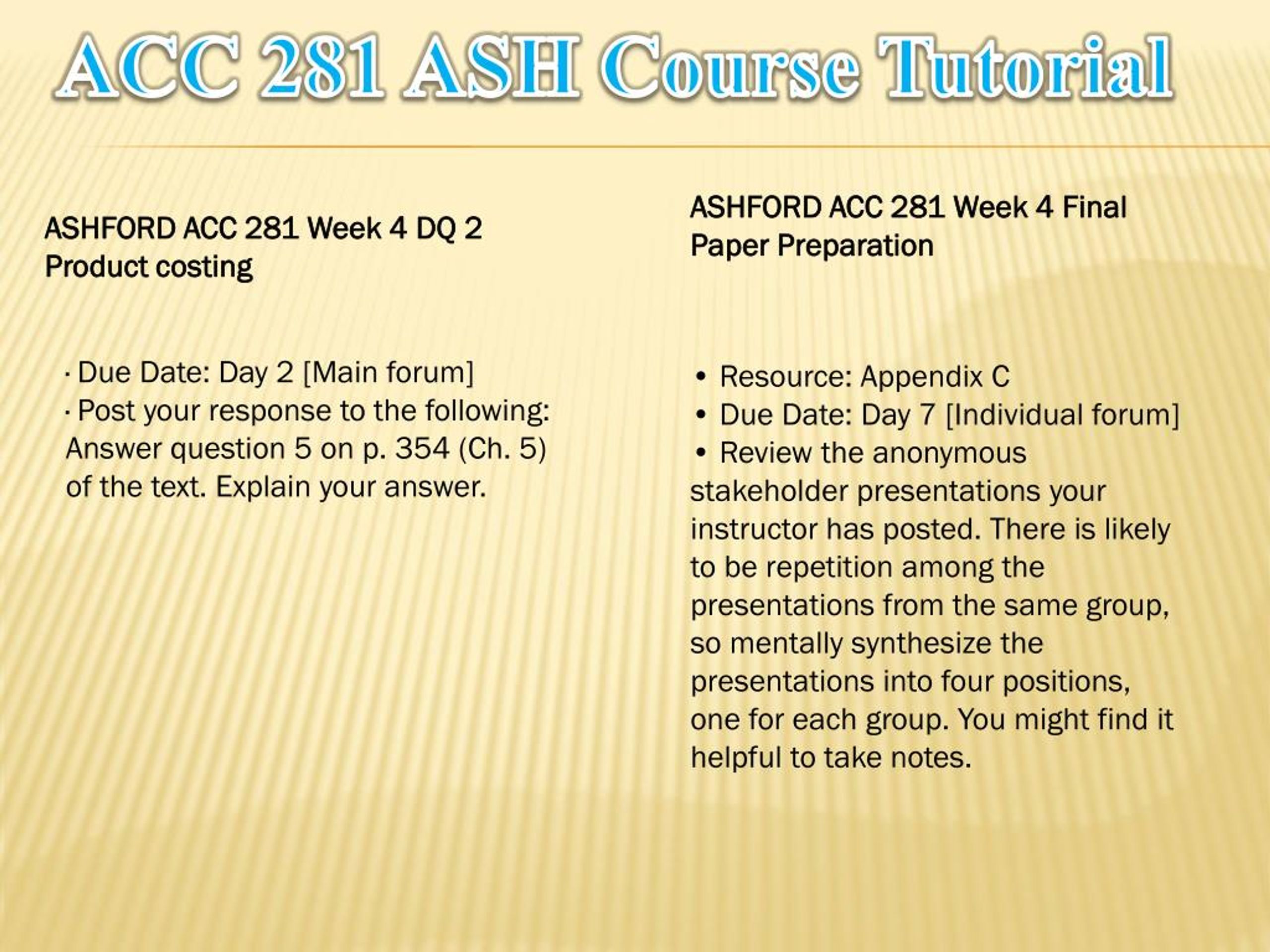 ACC 281 ASH Course Tutorial

ASHFORD ACC 281 Week 4 DQ 2 Product costing

· Due Date: Day 2 [Main forum]
· Post your response to the following: Answer question 5 on p. 354 (Ch. 5) of the text. Explain your answer.

ASHFORD ACC 281 Week 4 Final Paper Preparation

• Resource: Appendix C
• Due Date: Day 7 [Individual forum]
• Review the anonymous stakeholder presentations your instructor has posted. There is likely to be repetition among the presentations from the same group, so mentally synthesize the presentations into four positions, one for each group. You might find it helpful to take notes.